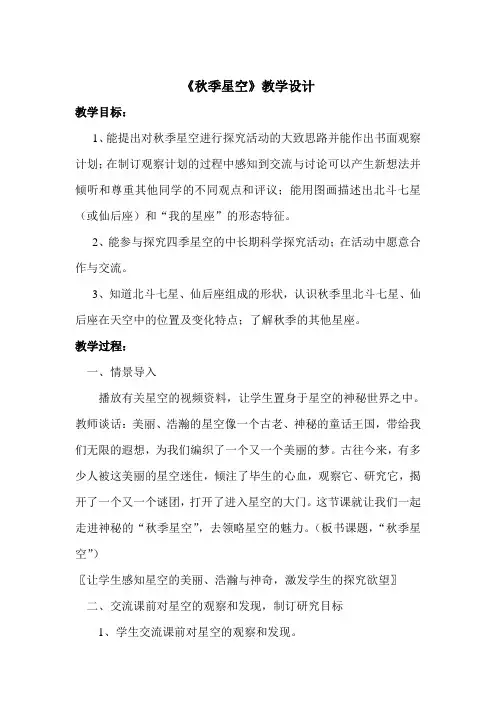 《秋季星空》教学设计

教学目标：

1、能提出对秋季星空进行探究活动的大致思路并能作出书面观察计划；在制订观察计划的过程中感知到交流与讨论可以产生新想法并倾听和尊重其他同学的不同观点和评议；能用图画描述出北斗七星（或仙后座）和“我的星座”的形态特征。

2、能参与探究四季星空的中长期科学探究活动；在活动中愿意合作与交流。

3、知道北斗七星、仙后座组成的形状，认识秋季里北斗七星、仙后座在天空中的位置及变化特点；了解秋季的其他星座。

教学过程：

一、情景导入

播放有关星空的视频资料，让学生置身于星空的神秘世界之中。教师谈话：美丽、浩瀚的星空像一个古老、神秘的童话王国，带给我们无限的遐想，为我们编织了一个又一个美丽的梦。古往今来，有多少人被这美丽的星空迷住，倾注了毕生的心血，观察它、研究它，揭开了一个又一个谜团，打开了进入星空的大门。这节课就让我们一起走进神秘的“秋季星空”，去领略星空的魅力。（板书课题，“秋季星空”）

〖让学生感知星空的美丽、浩瀚与神奇，激发学生的探究欲望〗

二、交流课前对星空的观察和发现，制订研究目标

1、学生交流课前对星空的观察和发现。